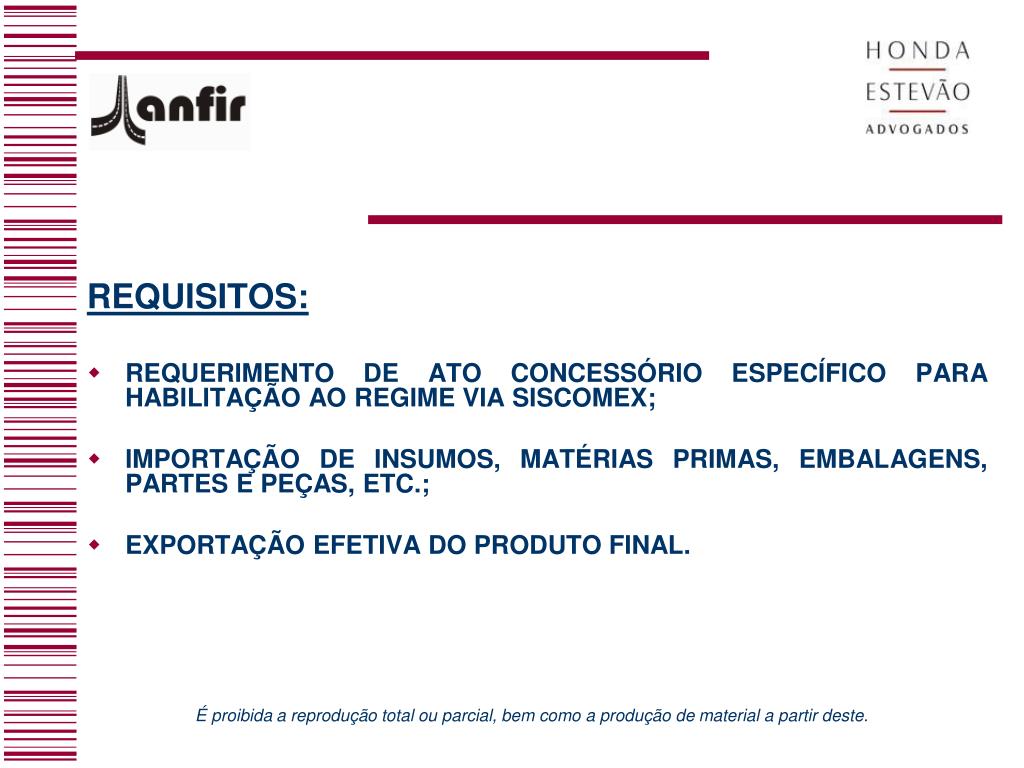 anfir

HONDA
ESTEVÃO
ADVOGADOS

REQUISITOS:

REQUERIMENTO DE ATO CONCESSÓRIO ESPECÍFICO PARA HABILITAÇÃO AO REGIME VIA SISCOMEX;

IMPORTAÇÃO DE INSUMOS, MATÉRIAS PRIMAS, EMBALAGENS, PARTES E PEÇAS, ETC.;

EXPORTAÇÃO EFETIVA DO PRODUTO FINAL.

É proibida a reprodução total ou parcial, bem como a produção de material a partir deste.